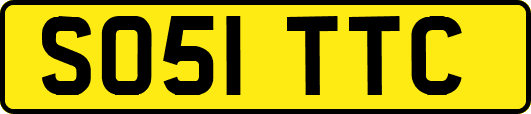 SO51 TTC